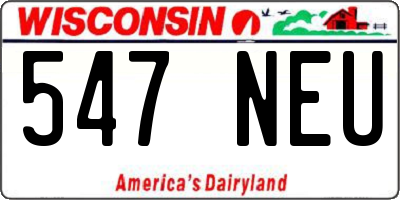 WISCONSIN

547 NEU

America's Dairyland